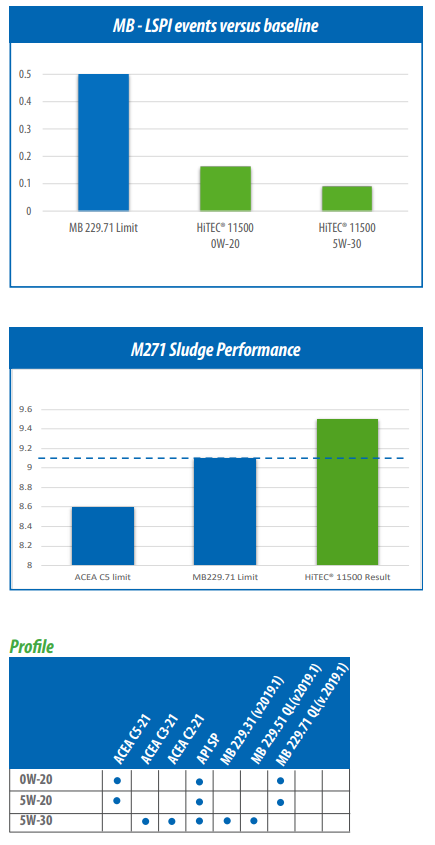 MB - LSPI events versus baseline

0.5
0.4
0.3
0.2
0.1
0

MB 229.71 Limit
HiTEC® 11500 0W-20
HiTEC® 11500 5W-30

M271 Sludge Performance

9.6
9.4
9.2
9
8.8
8.6
8.4
8.2
8

ACEA C5 limit
MB229.71 Limit
HiTEC® 11500 Result

Profile

| | ACEA C5-21 | ACEA C3-21 | ACEA C2-21 | API SP | MB 229.31 (v2019.1) | MB 229.51 QL(v2019.1) | MB 229.71 QL(v.2019.1) | | |
|---|---|---|---|---|---|---|---|---|---|
| 0W-20 | ● | | | ● | | | ● | | |
| 5W-20 | ● | | | ● | | | ● | | |
| 5W-30 | | ● | ● | ● | ● | ● | | | |